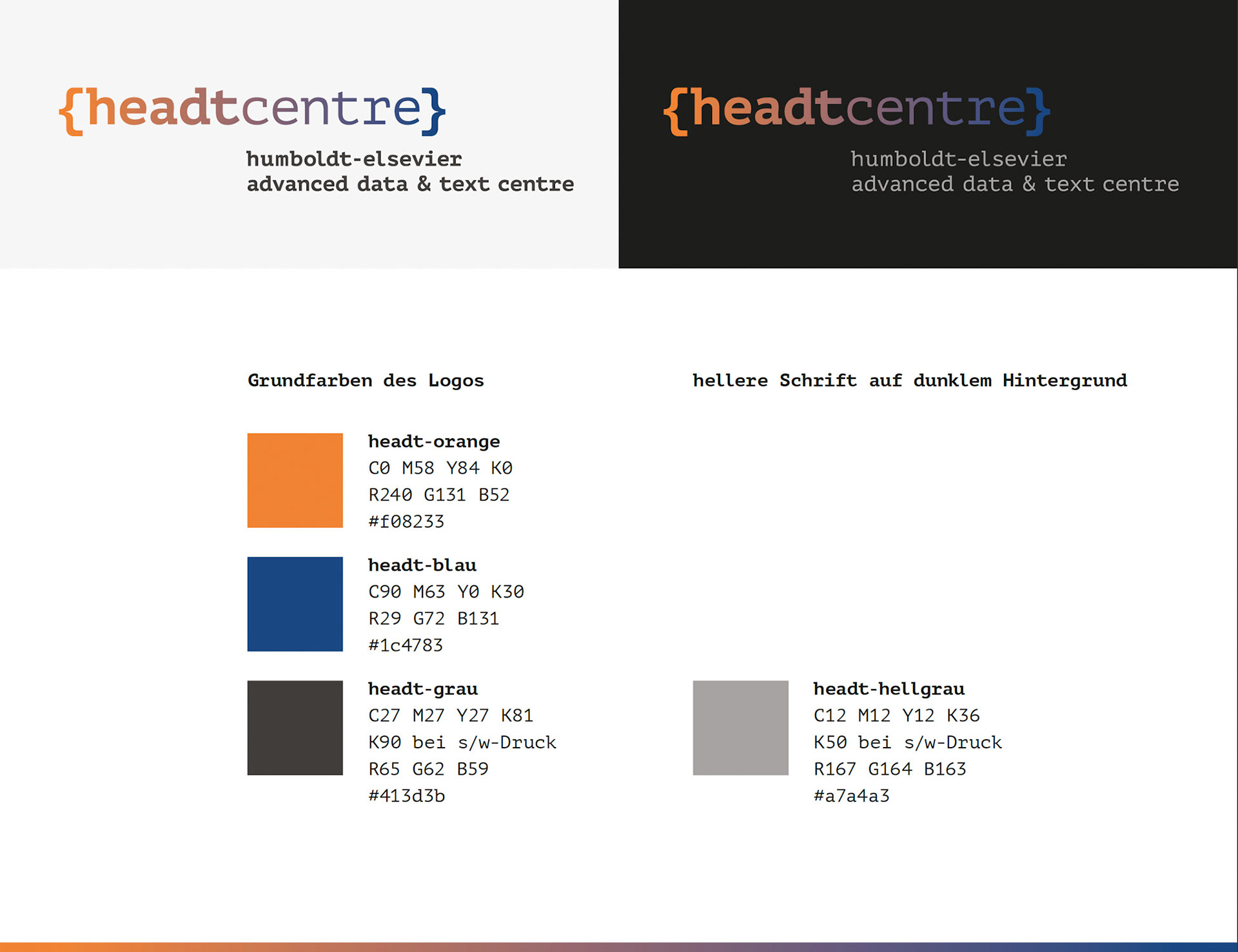 {headtcentre}
humboldt-elsevier
advanced data & text centre

{headtcentre}
humboldt-elsevier
advanced data & text centre

Grundfarben des Logos

headt-orange
C0 M58 Y84 K0
R240 G131 B52
#f08233

headt-blau
C90 M63 Y0 K30
R29 G72 B131
#1c4783

headt-grau
C27 M27 Y27 K81
K90 bei s/w-Druck
R65 G62 B59
#413d3b

hellere Schrift auf dunklem Hintergrund

headt-hellgrau
C12 M12 Y12 K36
K50 bei s/w-Druck
R167 G164 B163
#a7a4a3